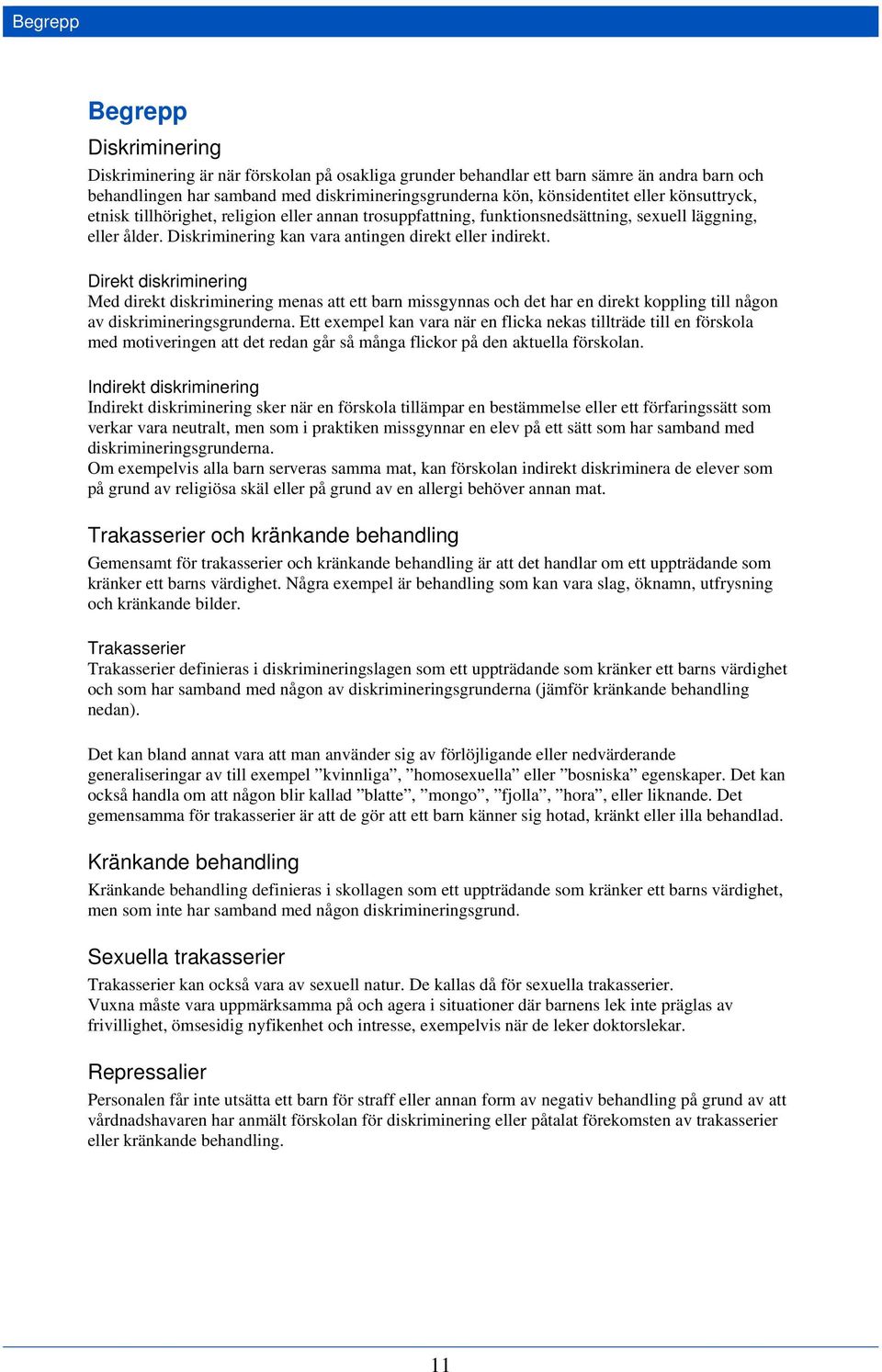 Begrepp

Begrepp

Diskriminering

Diskriminering är när förskolan på osakliga grunder behandlar ett barn sämre än andra barn och behandlingen har samband med diskrimineringsgrunderna kön, könsidentitet eller könsuttryck, etnisk tillhörighet, religion eller annan trosuppfattning, funktionsnedsättning, sexuell läggning, eller ålder. Diskriminering kan vara antingen direkt eller indirekt.

Direkt diskriminering
Med direkt diskriminering menas att ett barn missgynnas och det har en direkt koppling till någon av diskrimineringsgrunderna. Ett exempel kan vara när en flicka nekas tillträde till en förskola med motiveringen att det redan går så många flickor på den aktuella förskolan.

Indirekt diskriminering
Indirekt diskriminering sker när en förskola tillämpar en bestämmelse eller ett förfaringssätt som verkar vara neutralt, men som i praktiken missgynnar en elev på ett sätt som har samband med diskrimineringsgrunderna.
Om exempelvis alla barn serveras samma mat, kan förskolan indirekt diskriminera de elever som på grund av religiösa skäl eller på grund av en allergi behöver annan mat.

Trakasserier och kränkande behandling

Gemensamt för trakasserier och kränkande behandling är att det handlar om ett uppträdande som kränker ett barns värdighet. Några exempel är behandling som kan vara slag, öknamn, utfrysning och kränkande bilder.

Trakasserier
Trakasserier definieras i diskrimineringslagen som ett uppträdande som kränker ett barns värdighet och som har samband med någon av diskrimineringsgrunderna (jämför kränkande behandling nedan).

Det kan bland annat vara att man använder sig av förlöjligande eller nedvärderande generaliseringar av till exempel ”kvinnliga”, ”homosexuella” eller ”bosniska” egenskaper. Det kan också handla om att någon blir kallad ”blatte”, ”mongo”, ”fjolla”, ”hora”, eller liknande. Det gemensamma för trakasserier är att de gör att ett barn känner sig hotad, kränkt eller illa behandlad.

Kränkande behandling

Kränkande behandling definieras i skollagen som ett uppträdande som kränker ett barns värdighet, men som inte har samband med någon diskrimineringsgrund.

Sexuella trakasserier

Trakasserier kan också vara av sexuell natur. De kallas då för sexuella trakasserier.
Vuxna måste vara uppmärksamma på och agera i situationer där barnens lek inte präglas av frivillighet, ömsesidig nyfikenhet och intresse, exempelvis när de leker doktorslekar.

Repressalier

Personalen får inte utsätta ett barn för straff eller annan form av negativ behandling på grund av att vårdnadshavaren har anmält förskolan för diskriminering eller påtalat förekomsten av trakasserier eller kränkande behandling.

11